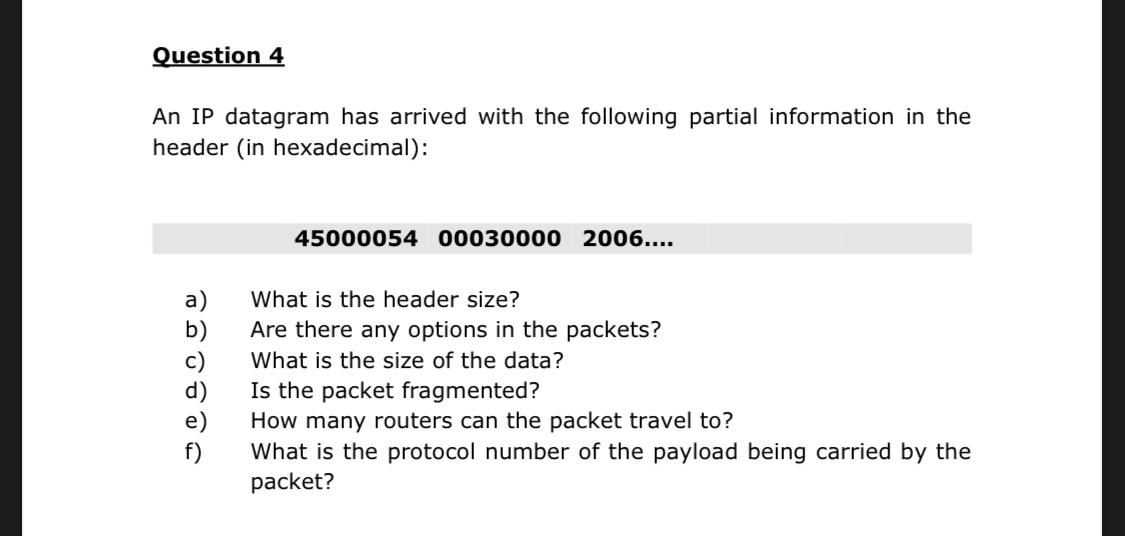 Question 4

An IP datagram has arrived with the following partial information in the header (in hexadecimal):

45000054 00030000 2006....

a) What is the header size?
b) Are there any options in the packets?
c) What is the size of the data?
d) Is the packet fragmented?
e) How many routers can the packet travel to?
f) What is the protocol number of the payload being carried by the packet?